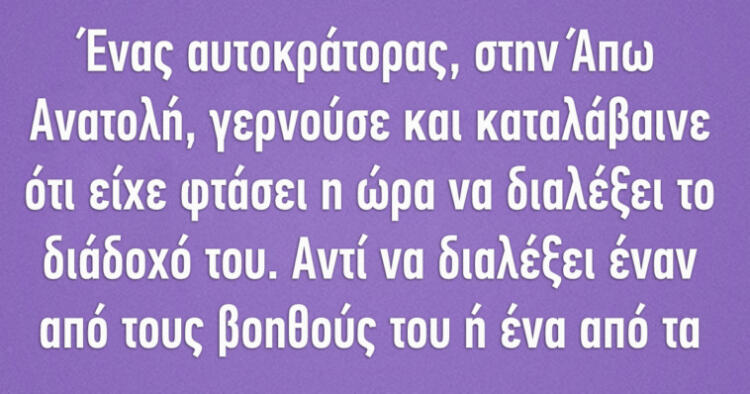 Ένας αυτοκράτορας, στην Άπω Ανατολή, γερνούσε και καταλάβαινε ότι είχε φτάσει η ώρα να διαλέξει το διάδοχό του. Αντί να διαλέξει έναν από τους βοηθούς του ή ένα από τα